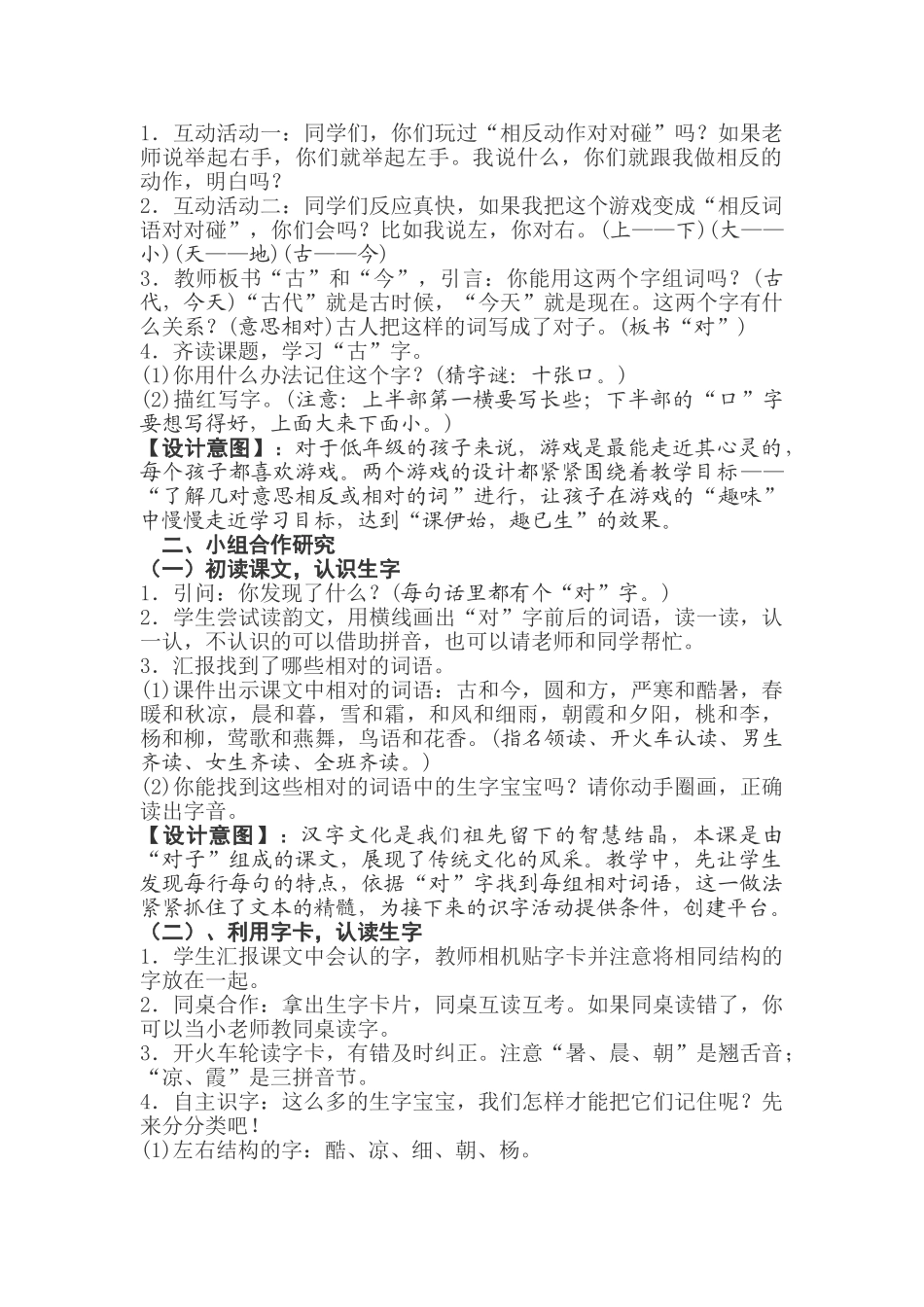 1．互动活动一：同学们，你们玩过“相反动作对对碰”吗？如果老师说举起右手，你们就举起左手。我说什么，你们就跟我做相反的动作，明白吗？
2．互动活动二：同学们反应真快，如果我把这个游戏变成“相反词语对对碰”，你们会吗？比如我说左，你对右。(上——下)(大——小)(天——地)(古——今)
3．教师板书“古”和“今”，引言：你能用这两个字组词吗？(古代，今天)“古代”就是古时候，“今天”就是现在。这两个字有什么关系？(意思相对)古人把这样的词写成了对子。(板书“对”)
4．齐读课题，学习“古”字。
(1)你用什么办法记住这个字？(猜字谜：十张口。)
(2)描红写字。(注意：上半部第一横要写长些；下半部的“口”字要想写得好，上面大来下面小。)
【设计意图】：对于低年级的孩子来说，游戏是最能走近其心灵的，每个孩子都喜欢游戏。两个游戏的设计都紧紧围绕着教学目标——“了解几对意思相反或相对的词”进行，让孩子在游戏的“趣味”中慢慢走近学习目标，达到“课伊始，趣已生”的效果。
二、小组合作研究
（一）初读课文，认识生字
1．引问：你发现了什么？(每句话里都有个“对”字。)
2．学生尝试读韵文，用横线画出“对”字前后的词语，读一读，认一认，不认识的可以借助拼音，也可以请老师和同学帮忙。
3．汇报找到了哪些相对的词语。
(1)课件出示课文中相对的词语：古和今，圆和方，严寒和酷暑，春暖和秋凉，晨和暮，雪和霜，和风和细雨，朝霞和夕阳，桃和李，杨和柳，莺歌和燕舞，鸟语和花香。(指名领读、开火车认读、男生齐读、女生齐读、全班齐读。)
(2)你能找到这些相对的词语中的生字宝宝吗？请你动手圈画，正确读出字音。
【设计意图】：汉字文化是我们祖先留下的智慧结晶，本课是由“对子”组成的课文，展现了传统文化的风采。教学中，先让学生发现每行每句的特点，依据“对”字找到每组相对词语，这一做法紧紧抓住了文本的精髓，为接下来的识字活动提供条件，创建平台。
（二）、利用字卡，认读生字
1．学生汇报课文中会认的字，教师相机贴字卡并注意将相同结构的字放在一起。
2．同桌合作：拿出生字卡片，同桌互读互考。如果同桌读错了，你可以当小老师教同桌读字。
3．开火车轮读字卡，有错及时纠正。注意“暑、晨、朝”是翘舌音；“凉、霞”是三拼音节。
4．自主识字：这么多的生字宝宝，我们怎样才能把它们记住呢？先来分分类吧！
(1)左右结构的字：酷、凉、细、朝、杨。